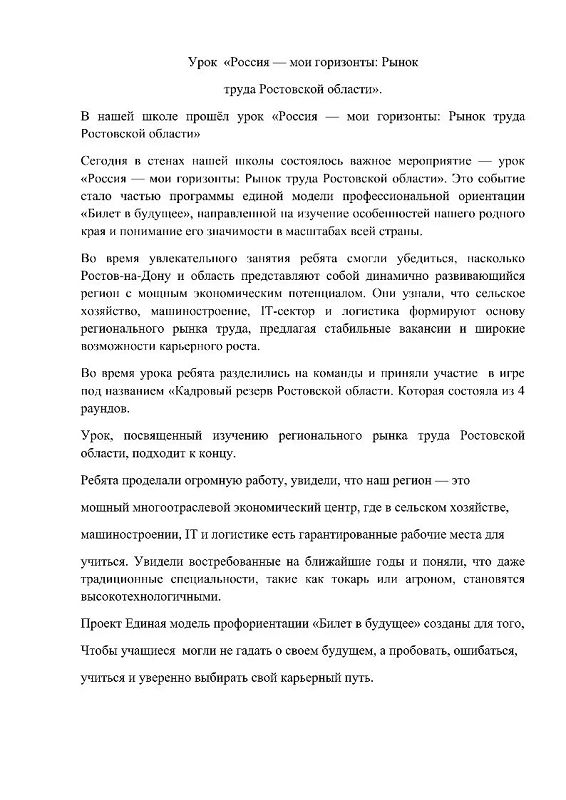 Урок «Россия — мои горизонты: Рынок труда Ростовской области».

В нашей школе прошёл урок «Россия — мои горизонты: Рынок труда Ростовской области»

Сегодня в стенах нашей школы состоялось важное мероприятие — урок «Россия — мои горизонты: Рынок труда Ростовской области». Это событие стало частью программы единой модели профессиональной ориентации «Билет в будущее», направленной на изучение особенностей нашего родного края и понимание его значимости в масштабах всей страны.

Во время увлекательного занятия ребята смогли убедиться, насколько Ростов-на-Дону и область представляют собой динамично развивающийся регион с мощным экономическим потенциалом. Они узнали, что сельское хозяйство, машиностроение, IT-сектор и логистика формируют основу регионального рынка труда, предлагая стабильные вакансии и широкие возможности карьерного роста.

Во время урока ребята разделились на команды и приняли участие в игре под названием «Кадровый резерв Ростовской области. Которая состояла из 4 раундов.

Урок, посвященный изучению регионального рынка труда Ростовской области, подходит к концу.

Ребята проделали огромную работу, увидели, что наш регион — это

мощный многоотраслевой экономический центр, где в сельском хозяйстве,

машиностроении, IT и логистике есть гарантированные рабочие места для

учиться. Увидели востребованные на ближайшие годы и поняли, что даже традиционные специальности, такие как токарь или агроном, становятся высокотехнологичными.

Проект Единая модель профориентации «Билет в будущее» созданы для того,

Чтобы учащиеся могли не гадать о своем будущем, а пробовать, ошибаться,

учиться и уверенно выбирать свой карьерный путь.